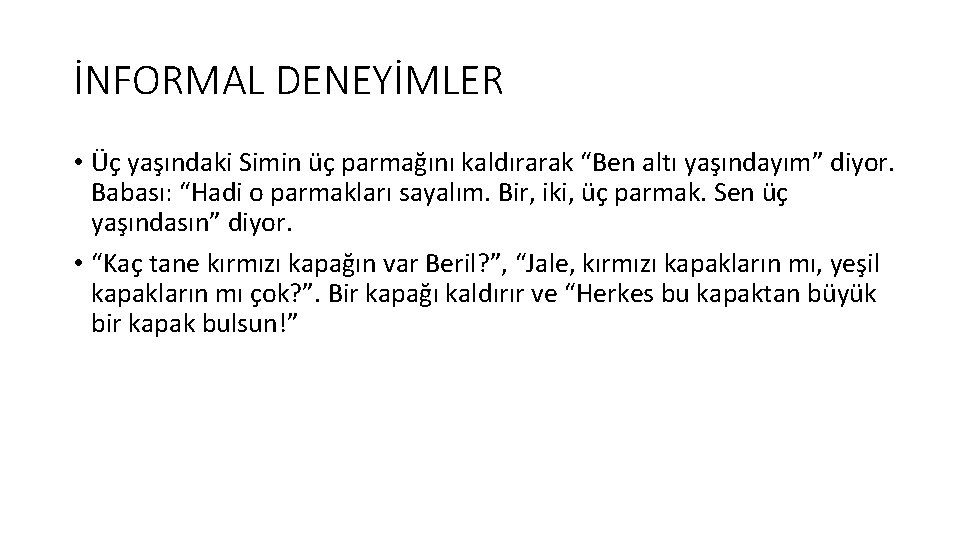 İNFORMAL DENEYİMLER

• Üç yaşındaki Simin üç parmağını kaldırarak “Ben altı yaşındayım” diyor. Babası: “Hadi o parmakları sayalım. Bir, iki, üç parmak. Sen üç yaşındasın” diyor.

• “Kaç tane kırmızı kapağın var Beril?”, “Jale, kırmızı kapakların mı, yeşil kapakların mı çok?”. Bir kapağı kaldırır ve “Herkes bu kapaktan büyük bir kapak bulsun!”